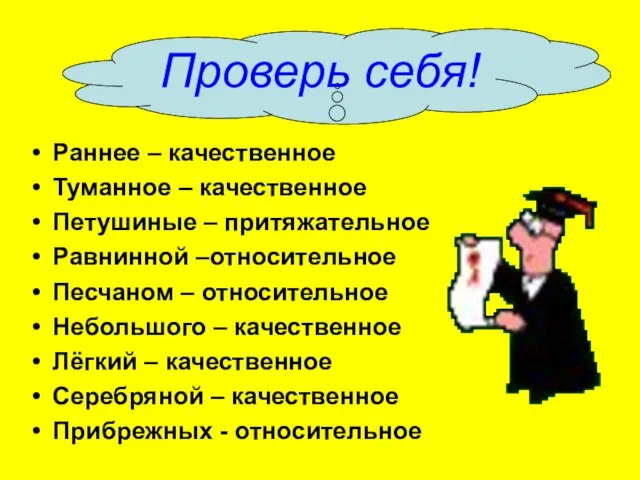 Проверь себя!

• Раннее – качественное
• Туманное – качественное
• Петушиные – притяжательное
• Равнинной –относительное
• Песчаном – относительное
• Небольшого – качественное
• Лёгкий – качественное
• Серебряной – качественное
• Прибрежных - относительное